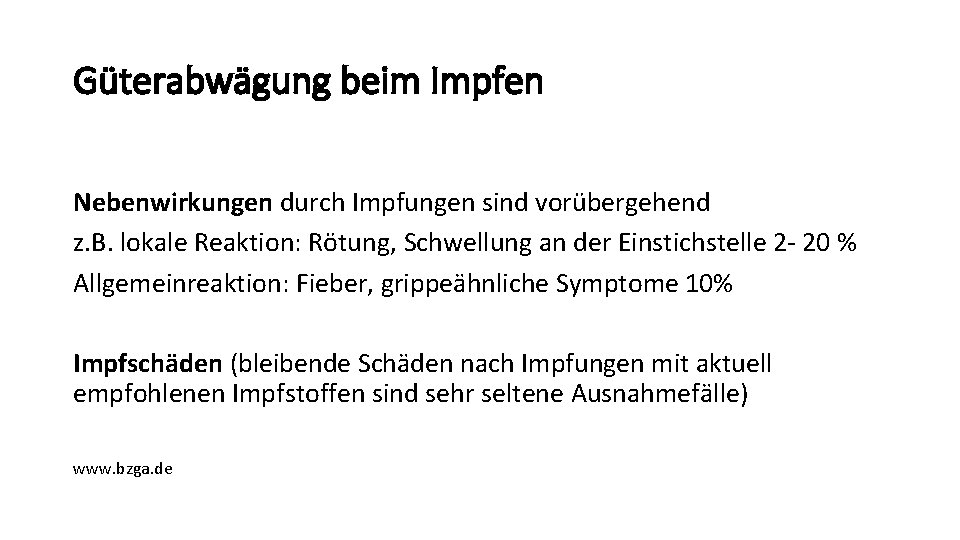 Güterabwägung beim Impfen

Nebenwirkungen durch Impfungen sind vorübergehend
z.B. lokale Reaktion: Rötung, Schwellung an der Einstichstelle 2- 20 %
Allgemeinreaktion: Fieber, grippeähnliche Symptome 10%

Impfschäden (bleibende Schäden nach Impfungen mit aktuell empfohlenen Impfstoffen sind sehr seltene Ausnahmefälle)

www.bzga.de